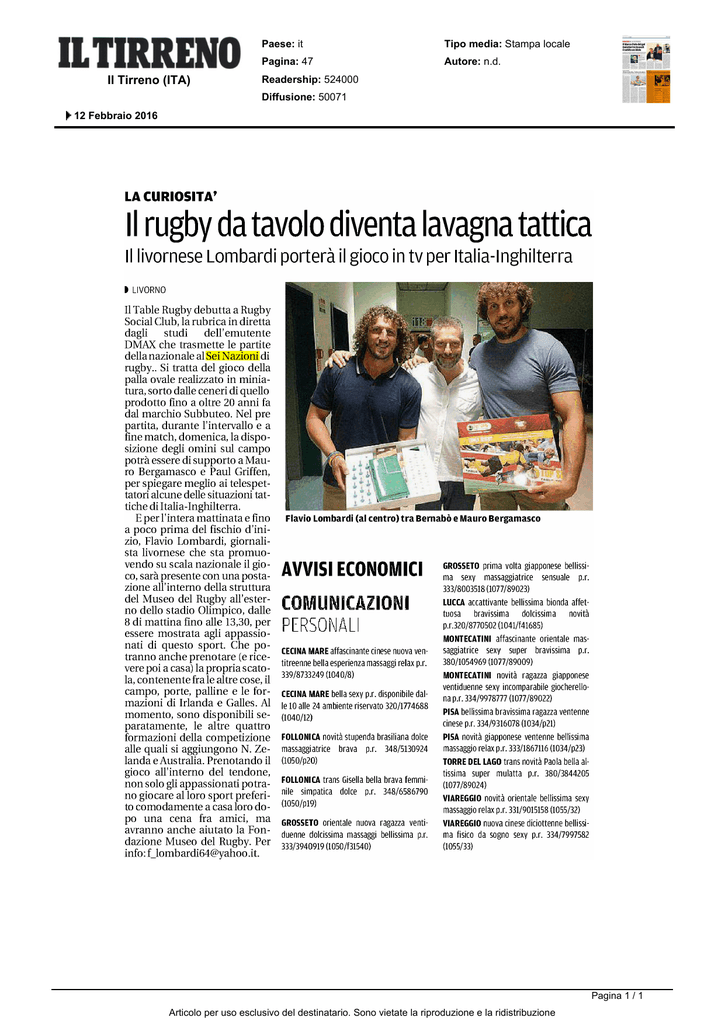 IL TIRRENO
Il Tirreno (ITA)

Paese: it
Pagina: 47
Readership: 524000
Diffusione: 50071

Tipo media: Stampa locale
Autore: n.d.

12 Febbraio 2016

LA CURIOSITA'
Il rugby da tavolo diventa lavagna tattica
Il livornese Lombardi porterà il gioco in tv per Italia-Inghilterra

LIVORNO

Il Table Rugby debutta a Rugby Social Club, la rubrica in diretta dagli studi dell'emutente DMAX che trasmette le partite della nazionale al Sei Nazioni di rugby.. Si tratta del gioco della palla ovale realizzato in miniatura, sorto dalle ceneri di quello prodotto fino a oltre 20 anni fa dal marchio Subbuteo. Nel pre partita, durante l'intervallo e a fine match, domenica, la disposizione degli omini sul campo potrà essere di supporto a Mauro Bergamasco e Paul Griffen, per spiegare meglio ai telespettatori alcune delle situazioni tattiche di Italia-Inghilterra.

E per l'intera mattinata e fino a poco prima del fischio d'inizio, Flavio Lombardi, giornalista livornese che sta promuovendo su scala nazionale il gioco, sarà presente con una postazione all'interno della struttura del Museo del Rugby all'esterno dello stadio Olimpico, dalle 8 di mattina fino alle 13,30, per essere mostrata agli appassionati di questo sport. Che potranno anche prenotare (e ricevere poi a casa) la propria scatola, contenente fra le altre cose, il campo, porte, palline e le formazioni di Irlanda e Galles. Al momento, sono disponibili separatamente, le altre quattro formazioni della competizione alle quali si aggiungono N. Zelanda e Australia. Prenotando il gioco all'interno del tendone, non solo gli appassionati potranno giocare al loro sport preferito comodamente a casa loro dopo una cena fra amici, ma avranno anche aiutato la Fondazione Museo del Rugby. Per info: f_lombardi64@yahoo.it.

Flavio Lombardi (al centro) tra Bernabò e Mauro Bergamasco

AVVISI ECONOMICI
COMUNICAZIONI
PERSONALI

CECINA MARE affascinante cinese nuova ventitreenne bella esperienza massaggi relax p.r. 339/8733249 (1040/8)

CECINA MARE bella sexy p.r. disponibile dalle 10 alle 24 ambiente riservato 320/1774688 (1040/12)

FOLLONICA novità stupenda brasiliana dolce massaggiatrice brava p.r. 348/5130924 (1050/p20)

FOLLONICA trans Gisella bella brava femminile simpatica dolce p.r. 348/6586790 (1050/p19)

GROSSETO orientale nuova ragazza ventiduenne dolcissima massaggi bellissima p.r. 333/3940919 (1050/f31540)

GROSSETO prima volta giapponese bellissima sexy massaggiatrice sensuale p.r. 333/8003518 (1077/89023)

LUCCA accattivante bellissima bionda affettuosa bravissima dolcissima novità p.r.320/8770502 (1041/f41685)

MONTECATINI affascinante orientale massaggiatrice sexy super bravissima p.r. 380/1054969 (1077/89009)

MONTECATINI novità ragazza giapponese ventiduenne sexy incomparabile giocherellona p.r. 334/9978777 (1077/89022)

PISA bellissima bravissima ragazza ventenne cinese p.r. 334/9316078 (1034/p21)

PISA novità giapponese ventenne bellissima massaggio relax p.r. 333/1867116 (1034/p23)

TORRE DEL LAGO trans novità Paola bella altissima super mulatta p.r. 380/3844205 (1077/89024)

VIAREGGIO novità orientale bellissima sexy massaggio relax p.r. 331/9015158 (1055/32)

VIAREGGIO nuova cinese diciottenne bellissima fisico da sogno sexy p.r. 334/7997582 (1055/33)

Pagina 1 / 1
Articolo per uso esclusivo del destinatario. Sono vietate la riproduzione e la ridistribuzione